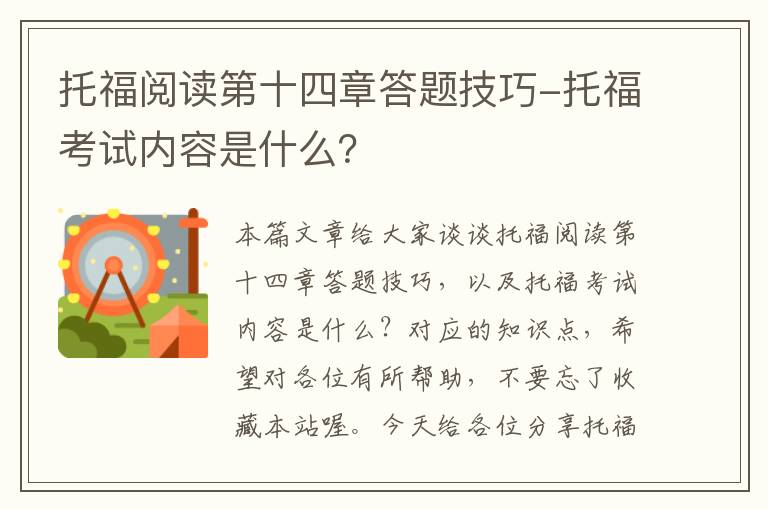 托福阅读第十四章答题技巧-托福考试内容是什么?

本篇文章给大家谈谈托福阅读第十四章答题技巧，以及托福考试内容是什么？对应的知识点，希望对各位有所帮助，不要忘了收藏本站喔。今天给各位分享托福